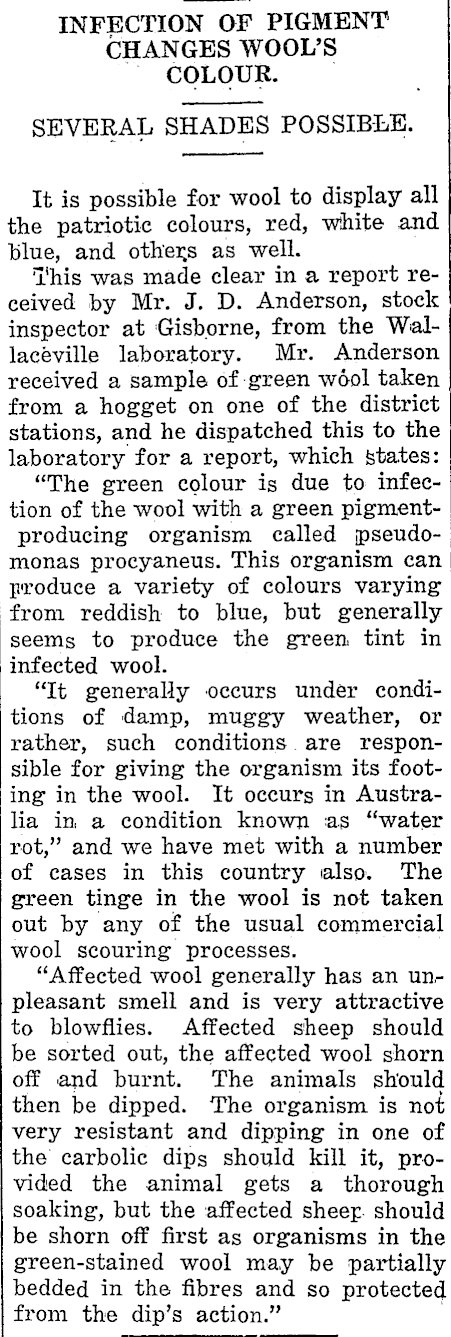 INFECTION OF PIGMENT CHANGES WOOL'S COLOUR.

SEVERAL SHADES POSSIBLE.

It is possible for wool to display all the patriotic colours, red, white and blue, and others as well.

This was made clear in a report received by Mr. J. D. Anderson, stock inspector at Gisborne, from the Wallaceville laboratory. Mr. Anderson received a sample of green wool taken from a hogget on one of the district stations, and he dispatched this to the laboratory for a report, which states:

"The green colour is due to infection of the wool with a green pigment-producing organism called pseudomonas procyaneus. This organism can produce a variety of colours varying from reddish to blue, but generally seems to produce the green tint in infected wool.

"It generally occurs under conditions of damp, muggy weather, or rather, such conditions are responsible for giving the organism its footing in the wool. It occurs in Australia in a condition known as "water rot," and we have met with a number of cases in this country also. The green tinge in the wool is not taken out by any of the usual commercial wool scouring processes.

"Affected wool generally has an unpleasant smell and is very attractive to blowflies. Affected sheep should be sorted out, the affected wool shorn off and burnt. The animals should then be dipped. The organism is not very resistant and dipping in one of the carbolic dips should kill it, provided the animal gets a thorough soaking, but the affected sheep should be shorn off first as organisms in the green-stained wool may be partially bedded in the fibres and so protected from the dip's action."